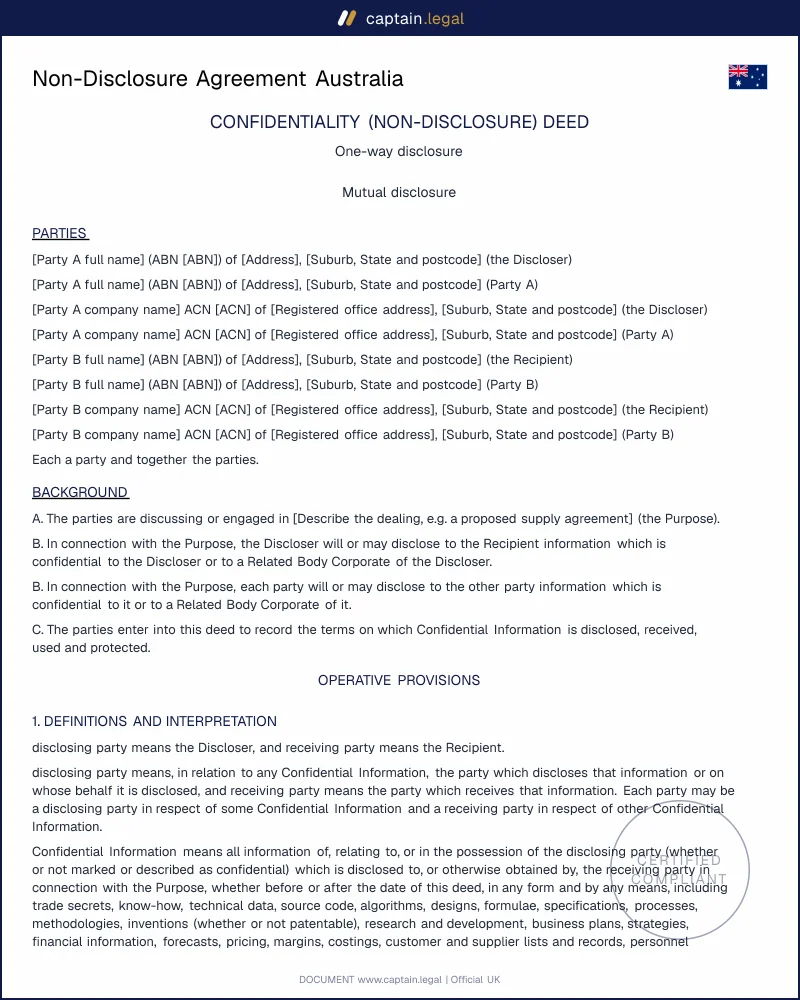 captain.legal

Non-Disclosure Agreement Australia

CONFIDENTIALITY (NON-DISCLOSURE) DEED

One-way disclosure

Mutual disclosure

PARTIES

[Party A full name] (ABN [ABN]) of [Address], [Suburb, State and postcode] (the Discloser)

[Party A full name] (ABN [ABN]) of [Address], [Suburb, State and postcode] (Party A)

[Party A company name] ACN [ACN] of [Registered office address], [Suburb, State and postcode] (the Discloser)

[Party A company name] ACN [ACN] of [Registered office address], [Suburb, State and postcode] (Party A)

[Party B full name] (ABN [ABN]) of [Address], [Suburb, State and postcode] (the Recipient)

[Party B full name] (ABN [ABN]) of [Address], [Suburb, State and postcode] (Party B)

[Party B company name] ACN [ACN] of [Registered office address], [Suburb, State and postcode] (the Recipient)

[Party B company name] ACN [ACN] of [Registered office address], [Suburb, State and postcode] (Party B)

Each a party and together the parties.

BACKGROUND

A. The parties are discussing or engaged in [Describe the dealing, e.g. a proposed supply agreement] (the Purpose).

B. In connection with the Purpose, the Discloser will or may disclose to the Recipient information which is confidential to the Discloser or to a Related Body Corporate of the Discloser.

B. In connection with the Purpose, each party will or may disclose to the other party information which is confidential to it or to a Related Body Corporate of it.

C. The parties enter into this deed to record the terms on which Confidential Information is disclosed, received, used and protected.

OPERATIVE PROVISIONS

1. DEFINITIONS AND INTERPRETATION

disclosing party means the Discloser, and receiving party means the Recipient.

disclosing party means, in relation to any Confidential Information, the party which discloses that information or on whose behalf it is disclosed, and receiving party means the party which receives that information. Each party may be a disclosing party in respect of some Confidential Information and a receiving party in respect of other Confidential Information.

Confidential Information means all information of, relating to, or in the possession of the disclosing party (whether or not marked or described as confidential) which is disclosed to, or otherwise obtained by, the receiving party in connection with the Purpose, whether before or after the date of this deed, in any form and by any means, including trade secrets, know-how, technical data, source code, algorithms, designs, formulae, specifications, processes, methodologies, inventions (whether or not patentable), research and development, business plans, strategies, financial information, forecasts, pricing, margins, costings, customer and supplier lists and records, personnel

DOCUMENT www.captain.legal | Official UK

CERTIFIED COMPLIANT